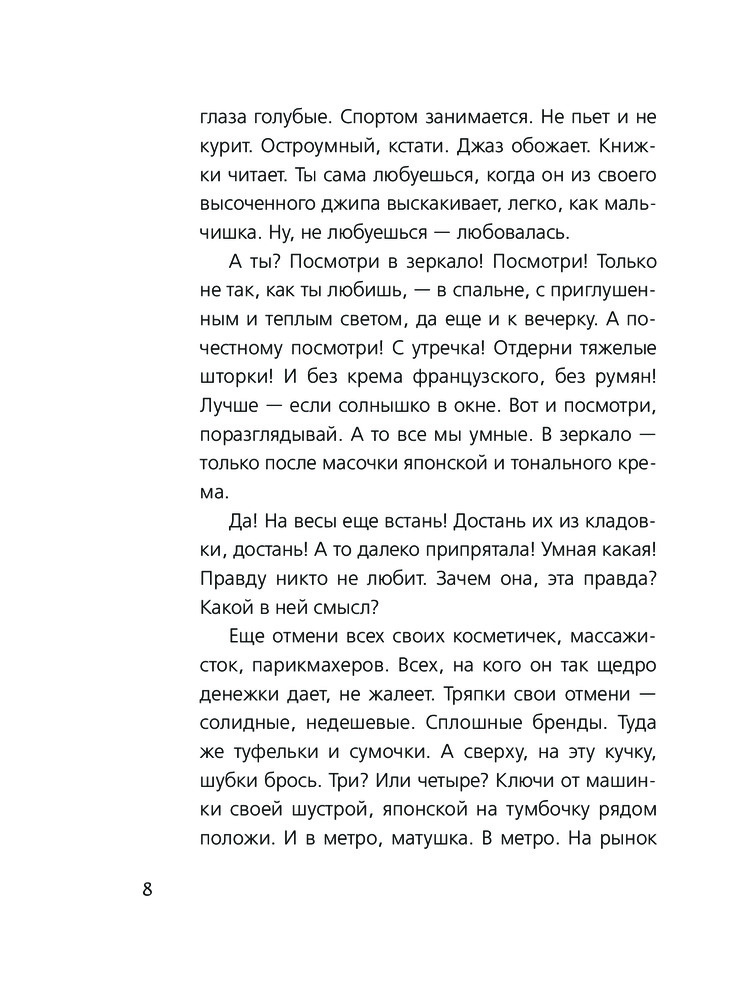 глаза голубые. Спортом занимается. Не пьет и не курит. Остроумный, кстати. Джаз обожает. Книжки читает. Ты сама любуешься, когда он из своего высоченного джипа выскакивает, легко, как мальчишка. Ну, не любуешься — любовалась.

А ты? Посмотри в зеркало! Посмотри! Только не так, как ты любишь, — в спальне, с приглушенным и теплым светом, да еще и к вечерку. А по-честному посмотри! С утречка! Отдерни тяжелые шторки! И без крема французского, без румян! Лучше — если солнышко в окне. Вот и посмотри, поразглядывай. А то все мы умные. В зеркало — только после масочки японской и тонального крема.

Да! На весы еще встань! Достань их из кладовки, достань! А то далеко припрятала! Умная какая! Правду никто не любит. Зачем она, эта правда? Какой в ней смысл?

Еще отмени всех своих косметичек, массажисток, парикмахеров. Всех, на кого он так щедро денежки дает, не жалеет. Тряпки свои отмени — солидные, недешевые. Сплошные бренды. Туда же туфельки и сумочки. А сверху, на эту кучку, шубки брось. Три? Или четыре? Ключи от машинки своей шустрой, японской на тумбочку рядом положи. И в метро, матушка. В метро. На рынок

8